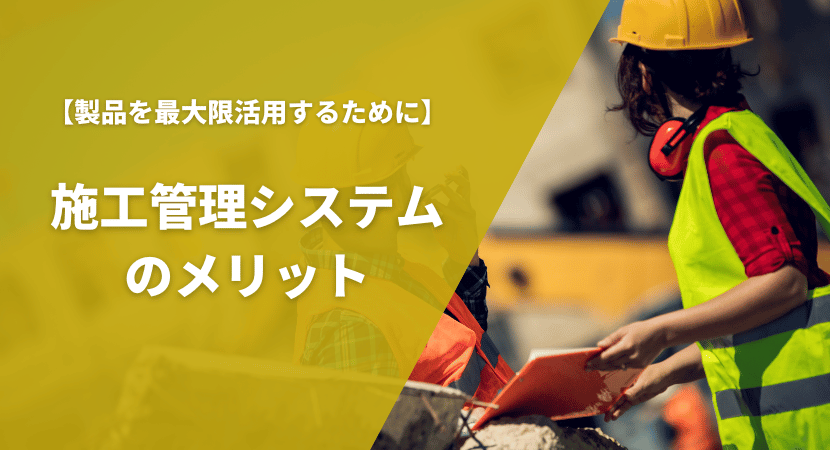 【製品を最大限活用するために】

施工管理システムのメリット